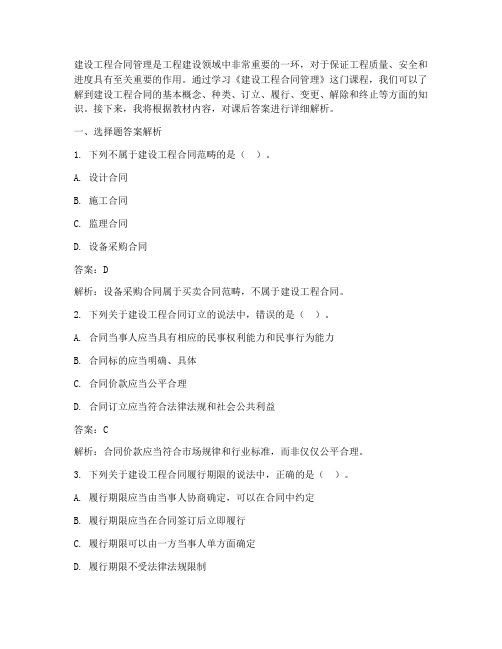 建设工程合同管理是工程建设领域中非常重要的一环，对于保证工程质量、安全和进度具有至关重要的作用。通过学习《建设工程合同管理》这门课程，我们可以了解到建设工程合同的基本概念、种类、订立、履行、变更、解除和终止等方面的知识。接下来，我将根据教材内容，对课后答案进行详细解析。

一、选择题答案解析

1. 下列不属于建设工程合同范畴的是（ ）。

A. 设计合同

B. 施工合同

C. 监理合同

D. 设备采购合同

答案：D

解析：设备采购合同属于买卖合同范畴，不属于建设工程合同。

2. 下列关于建设工程合同订立的说法中，错误的是（ ）。

A. 合同当事人应当具有相应的民事权利能力和民事行为能力

B. 合同标的应当明确、具体

C. 合同价款应当公平合理

D. 合同订立应当符合法律法规和社会公共利益

答案：C

解析：合同价款应当符合市场规律和行业标准，而非仅仅公平合理。

3. 下列关于建设工程合同履行期限的说法中，正确的是（ ）。

A. 履行期限应当由当事人协商确定，可以在合同中约定

B. 履行期限应当在合同签订后立即履行

C. 履行期限可以由一方当事人单方面确定

D. 履行期限不受法律法规限制